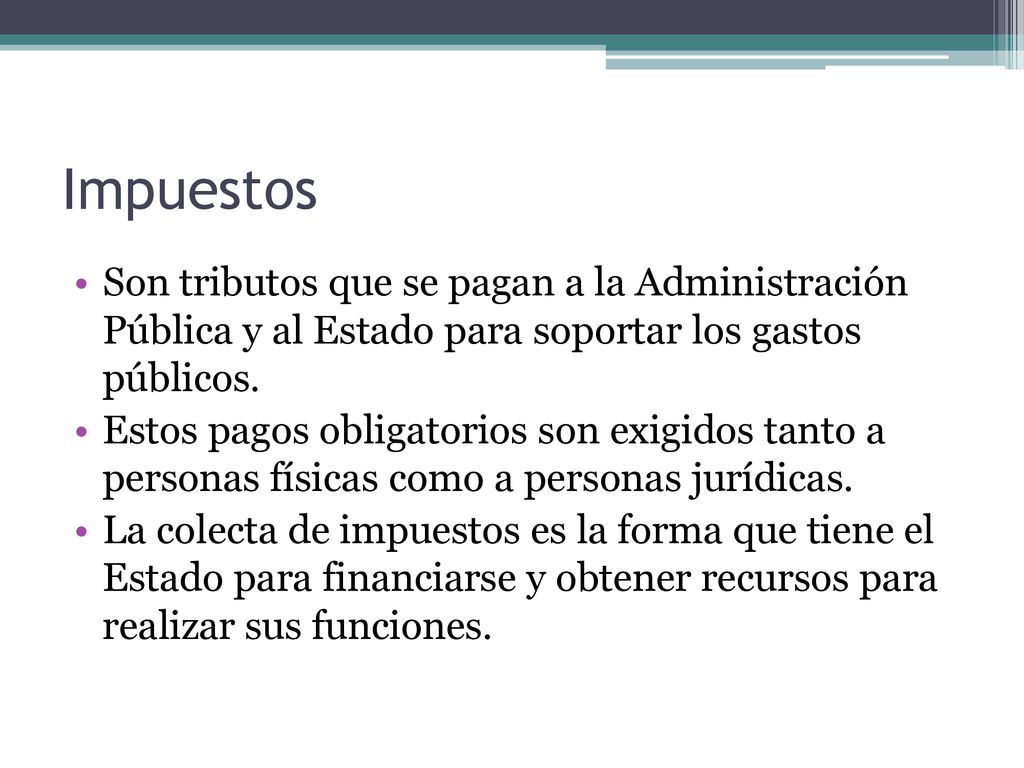 Impuestos

• Son tributos que se pagan a la Administración Pública y al Estado para soportar los gastos públicos.
• Estos pagos obligatorios son exigidos tanto a personas físicas como a personas jurídicas.
• La colecta de impuestos es la forma que tiene el Estado para financiarse y obtener recursos para realizar sus funciones.